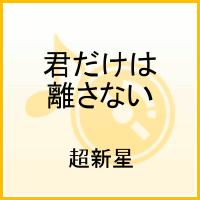 君だけは
離さない

超新星